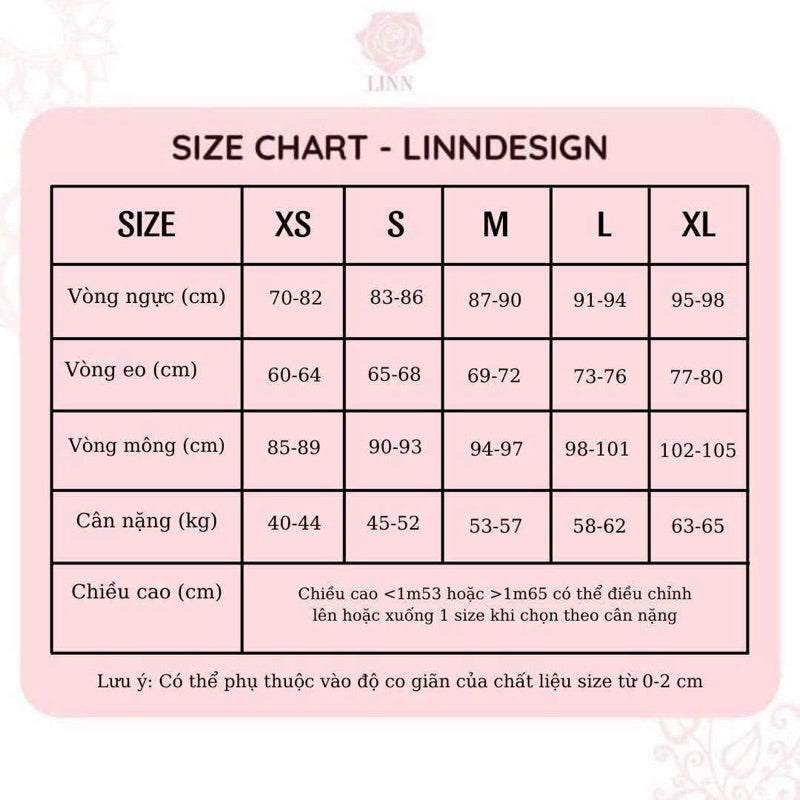 LINN

SIZE CHART - LINNDESIGN

| SIZE | XS | S | M | L | XL |
|---|---|---|---|---|---|
| Vòng ngực (cm) | 70-82 | 83-86 | 87-90 | 91-94 | 95-98 |
| Vòng eo (cm) | 60-64 | 65-68 | 69-72 | 73-76 | 77-80 |
| Vòng mông (cm) | 85-89 | 90-93 | 94-97 | 98-101 | 102-105 |
| Cân nặng (kg) | 40-44 | 45-52 | 53-57 | 58-62 | 63-65 |
| Chiều cao (cm) | Chiều cao <1m53 hoặc >1m65 có thể điều chỉnh lên hoặc xuống 1 size khi chọn theo cân nặng | | | | |

Lưu ý: Có thể phụ thuộc vào độ co giãn của chất liệu size từ 0-2 cm